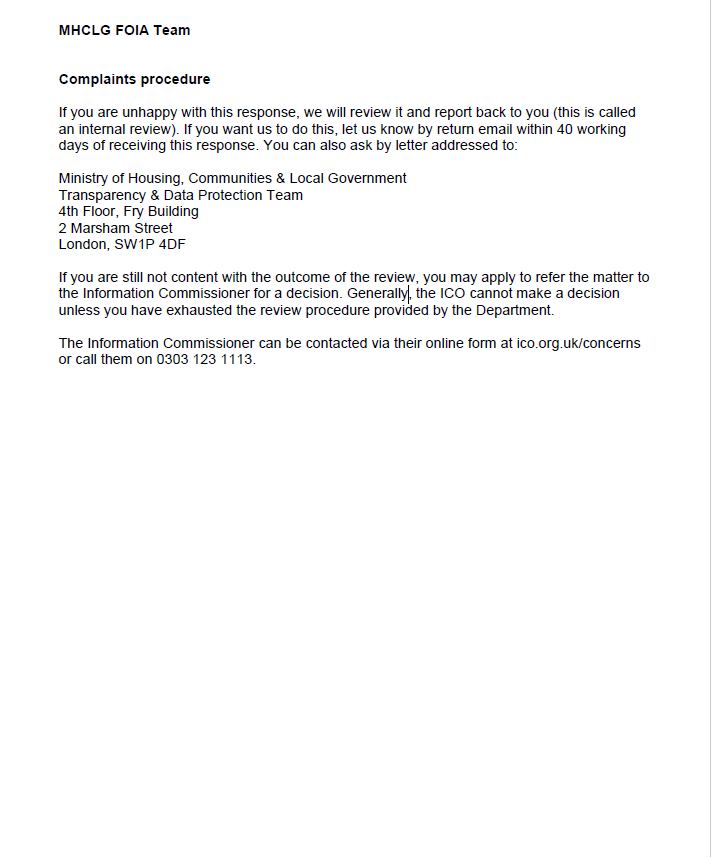 MHCLG FOIA Team

Complaints procedure

If you are unhappy with this response, we will review it and report back to you (this is called an internal review). If you want us to do this, let us know by return email within 40 working days of receiving this response. You can also ask by letter addressed to:

Ministry of Housing, Communities & Local Government
Transparency & Data Protection Team
4th Floor, Fry Building
2 Marsham Street
London, SW1P 4DF

If you are still not content with the outcome of the review, you may apply to refer the matter to the Information Commissioner for a decision. Generally, the ICO cannot make a decision unless you have exhausted the review procedure provided by the Department.

The Information Commissioner can be contacted via their online form at ico.org.uk/concerns or call them on 0303 123 1113.